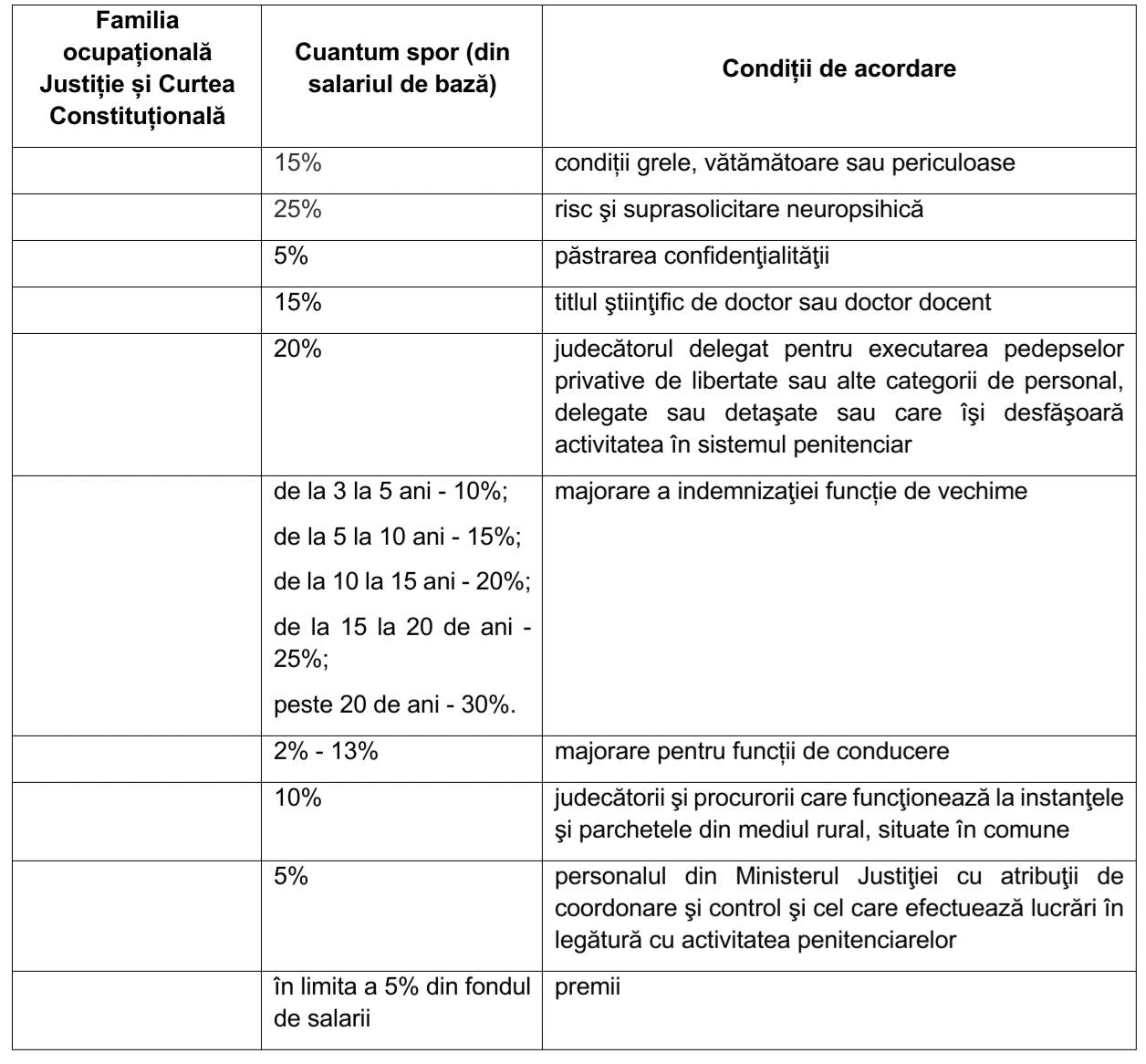 | Familia ocupațională Justiție și Curtea Constituțională | Cuantum spor (din salariul de bază) | Condiții de acordare |
|---|---|---|
| | 15% | condiții grele, vătămătoare sau periculoase |
| | 25% | risc şi suprasolicitare neuropsihică |
| | 5% | păstrarea confidenţialităţii |
| | 15% | titlul ştiinţific de doctor sau doctor docent |
| | 20% | judecătorul delegat pentru executarea pedepselor privative de libertate sau alte categorii de personal, delegate sau detaşate sau care îşi desfăşoară activitatea în sistemul penitenciar |
| | de la 3 la 5 ani - 10%; de la 5 la 10 ani - 15%; de la 10 la 15 ani - 20%; de la 15 la 20 de ani - 25%; peste 20 de ani - 30%. | majorare a indemnizaţiei funcție de vechime |
| | 2% - 13% | majorare pentru funcții de conducere |
| | 10% | judecătorii şi procurorii care funcţionează la instanţele şi parchetele din mediul rural, situate în comune |
| | 5% | personalul din Ministerul Justiţiei cu atribuţii de coordonare şi control şi cel care efectuează lucrări în legătură cu activitatea penitenciarelor |
| | în limita a 5% din fondul de salarii | premii |